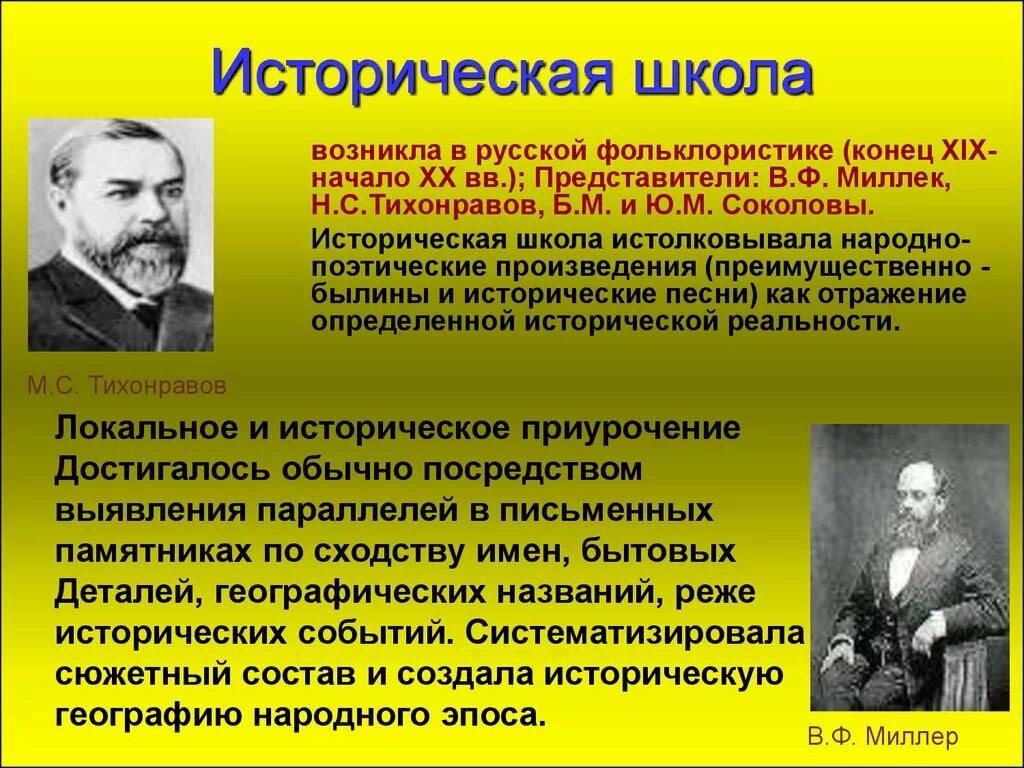 Историческая школа

возникла в русской фольклористике (конец XIX-начало XX вв.); Представители: В.Ф. Миллек, Н.С.Тихонравов, Б.М. и Ю.М. Соколовы.

Историческая школа истолковывала народно-поэтические произведения (преимущественно - былины и исторические песни) как отражение определенной исторической реальности.

М.С. Тихонравов

Локальное и историческое приурочение Достигалось обычно посредством выявления параллелей в письменных памятниках по сходству имен, бытовых Деталей, географических названий, реже исторических событий. Систематизировала сюжетный состав и создала историческую географию народного эпоса.

В.Ф. Миллер